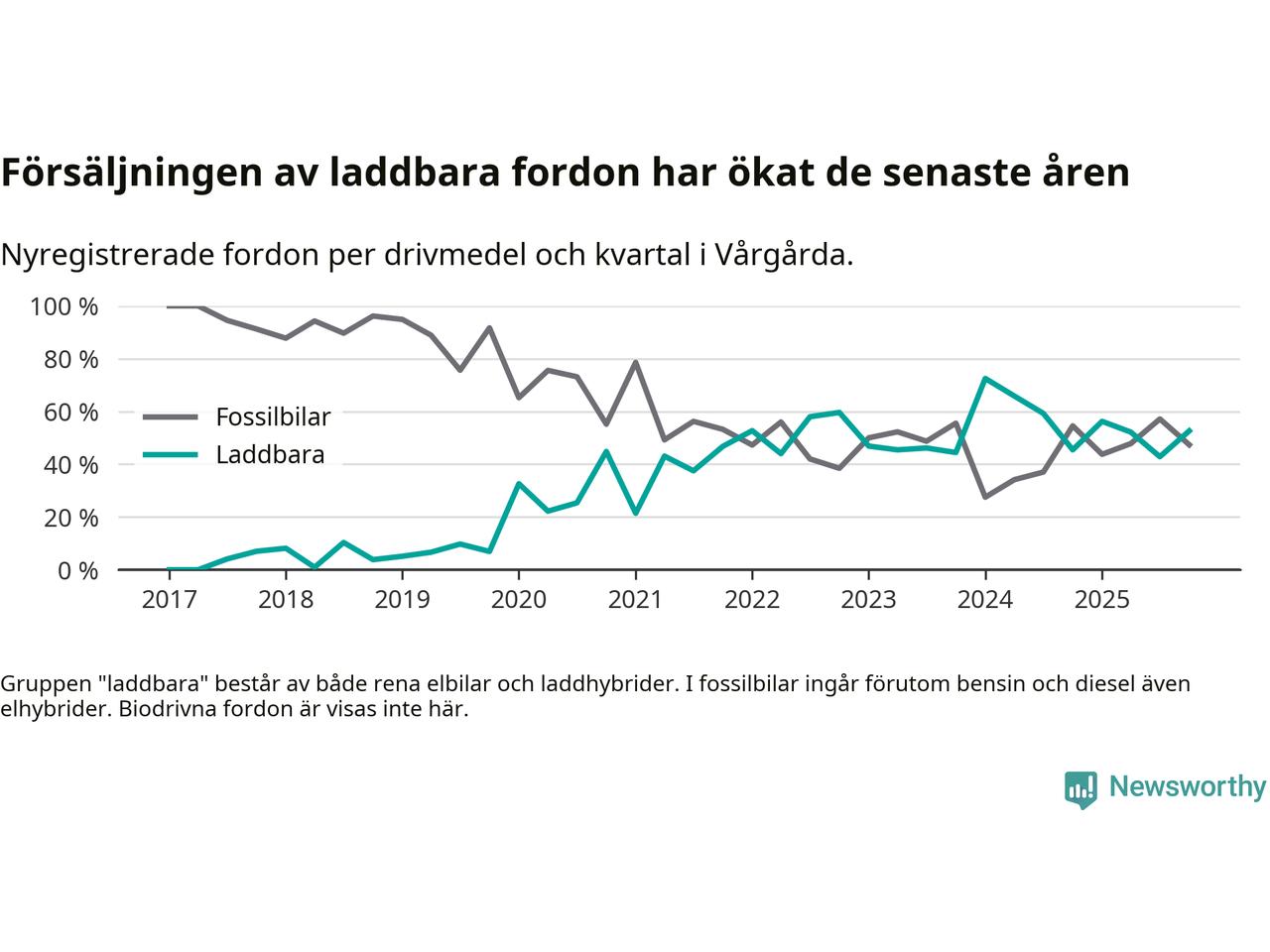 Försäljningen av laddbara fordon har ökat de senaste åren

Nyregistrerade fordon per drivmedel och kvartal i Vårgårda.

100 %
80 %
60 %
40 %
20 %
0 %

Fossilbilar
Laddbara

2017 2018 2019 2020 2021 2022 2023 2024 2025

Gruppen "laddbara" består av både rena elbilar och laddhybrider. I fossilbilar ingår förutom bensin och diesel även elhybrider. Biodrivna fordon är visas inte här.

Newsworthy